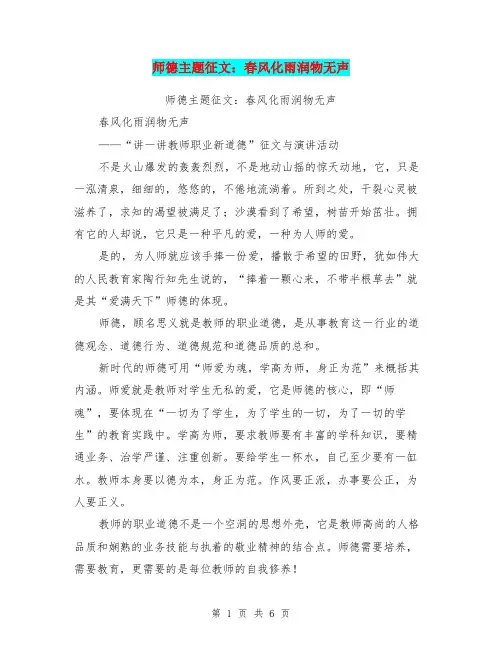 师德主题征文：春风化雨润物无声

师德主题征文：春风化雨润物无声

春风化雨润物无声

——“讲一讲教师职业新道德”征文与演讲活动

不是火山爆发的轰轰烈烈，不是地动山摇的惊天动地，它，只是一泓清泉，细细的，悠悠的，不倦地流淌着。所到之处，干裂心灵被滋养了，求知的渴望被满足了；沙漠看到了希望，树苗开始茁壮。拥有它的人却说，它只是一种平凡的爱，一种为人师的爱。

是的，为人师就应该手捧一份爱，播散于希望的田野，犹如伟大的人民教育家陶行知先生说的，“捧着一颗心来，不带半根草去”就是其“爱满天下”师德的体现。

师德，顾名思义就是教师的职业道德，是从事教育这一行业的道德观念、道德行为、道德规范和道德品质的总和。

新时代的师德可用“师爱为魂，学高为师，身正为范”来概括其内涵。师爱就是教师对学生无私的爱，它是师德的核心，即“师魂”，要体现在“一切为了学生，为了学生的一切，为了一切的学生”的教育实践中。学高为师，要求教师要有丰富的学科知识，要精通业务、治学严谨、注重创新。要给学生一杯水，自已至少要有一缸水。教师本身要以德为本，身正为范。作风要正派，办事要公正，为人要正义。

教师的职业道德不是一个空洞的思想外壳，它是教师高尚的人格品质和娴熟的业务技能与执着的敬业精神的结合点。师德需要培养，需要教育，更需要的是每位教师的自我修养！

第 1 页 共 6 页